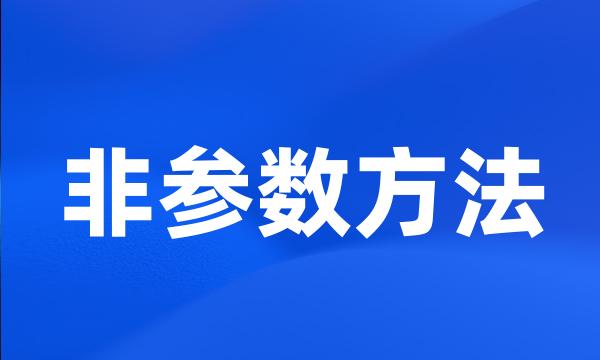 非参数方法